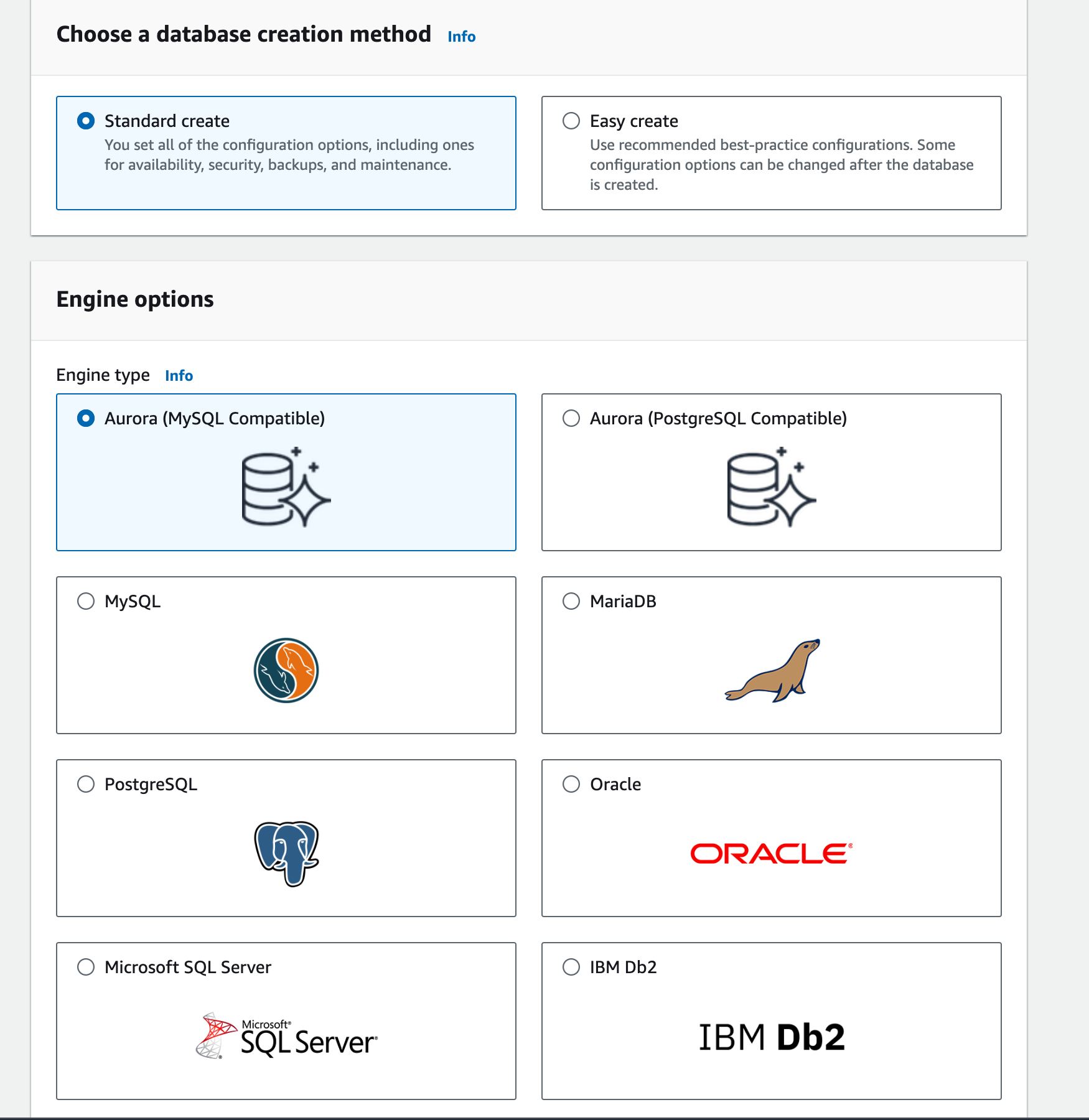 Choose a database creation method Info

Standard create
You set all of the configuration options, including ones for availability, security, backups, and maintenance.

Easy create
Use recommended best-practice configurations. Some configuration options can be changed after the database is created.

Engine options

Engine type Info

Aurora (MySQL Compatible)

Aurora (PostgreSQL Compatible)

MySQL

MariaDB

PostgreSQL

Oracle

ORACLE

Microsoft SQL Server

Microsoft SQL Server

IBM Db2

IBM Db2